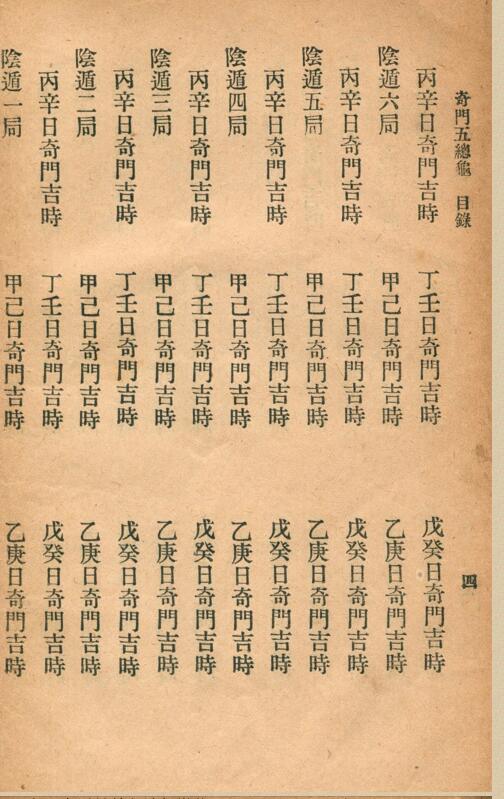 奇門五總龜　目錄　四

丙辛日奇門吉時　丁壬日奇門吉時　戊癸日奇門吉時

陰遁六局

甲己日奇門吉時　乙庚日奇門吉時

丙辛日奇門吉時　丁壬日奇門吉時　戊癸日奇門吉時

陰遁五局

甲己日奇門吉時　乙庚日奇門吉時

丙辛日奇門吉時　丁壬日奇門吉時　戊癸日奇門吉時

陰遁四局

甲己日奇門吉時　乙庚日奇門吉時

丙辛日奇門吉時　丁壬日奇門吉時　戊癸日奇門吉時

陰遁三局

甲己日奇門吉時　乙庚日奇門吉時

丙辛日奇門吉時　丁壬日奇門吉時　戊癸日奇門吉時

陰遁二局

甲己日奇門吉時　乙庚日奇門吉時

丙辛日奇門吉時　丁壬日奇門吉時　戊癸日奇門吉時

陰遁一局

甲己日奇門吉時　乙庚日奇門吉時